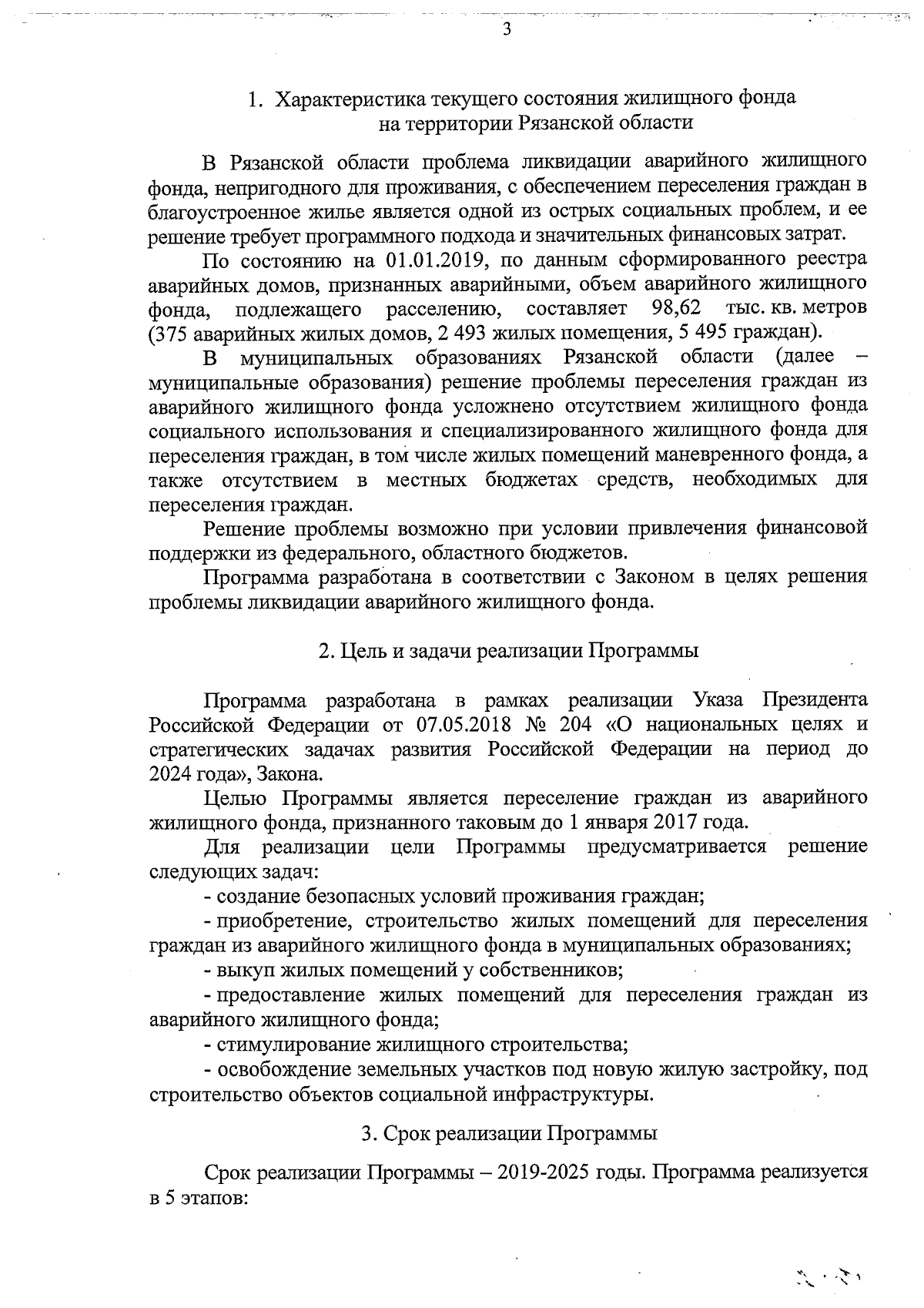 3

1. Характеристика текущего состояния жилищного фонда на территории Рязанской области

В Рязанской области проблема ликвидации аварийного жилищного фонда, непригодного для проживания, с обеспечением переселения граждан в благоустроенное жилье является одной из острых социальных проблем, и ее решение требует программного подхода и значительных финансовых затрат.

По состоянию на 01.01.2019, по данным сформированного реестра аварийных домов, признанных аварийными, объем аварийного жилищного фонда, подлежащего расселению, составляет 98,62 тыс. кв. метров (375 аварийных жилых домов, 2 493 жилых помещения, 5 495 граждан).

В муниципальных образованиях Рязанской области (далее – муниципальные образования) решение проблемы переселения граждан из аварийного жилищного фонда усложнено отсутствием жилищного фонда социального использования и специализированного жилищного фонда для переселения граждан, в том числе жилых помещений маневренного фонда, а также отсутствием в местных бюджетах средств, необходимых для переселения граждан.

Решение проблемы возможно при условии привлечения финансовой поддержки из федерального, областного бюджетов.

Программа разработана в соответствии с Законом в целях решения проблемы ликвидации аварийного жилищного фонда.

2. Цель и задачи реализации Программы

Программа разработана в рамках реализации Указа Президента Российской Федерации от 07.05.2018 № 204 «О национальных целях и стратегических задачах развития Российской Федерации на период до 2024 года», Закона.

Целью Программы является переселение граждан из аварийного жилищного фонда, признанного таковым до 1 января 2017 года.

Для реализации цели Программы предусматривается решение следующих задач:

- создание безопасных условий проживания граждан;

- приобретение, строительство жилых помещений для переселения граждан из аварийного жилищного фонда в муниципальных образованиях;

- выкуп жилых помещений у собственников;

- предоставление жилых помещений для переселения граждан из аварийного жилищного фонда;

- стимулирование жилищного строительства;

- освобождение земельных участков под новую жилую застройку, под строительство объектов социальной инфраструктуры.

3. Срок реализации Программы

Срок реализации Программы – 2019-2025 годы. Программа реализуется в 5 этапов: